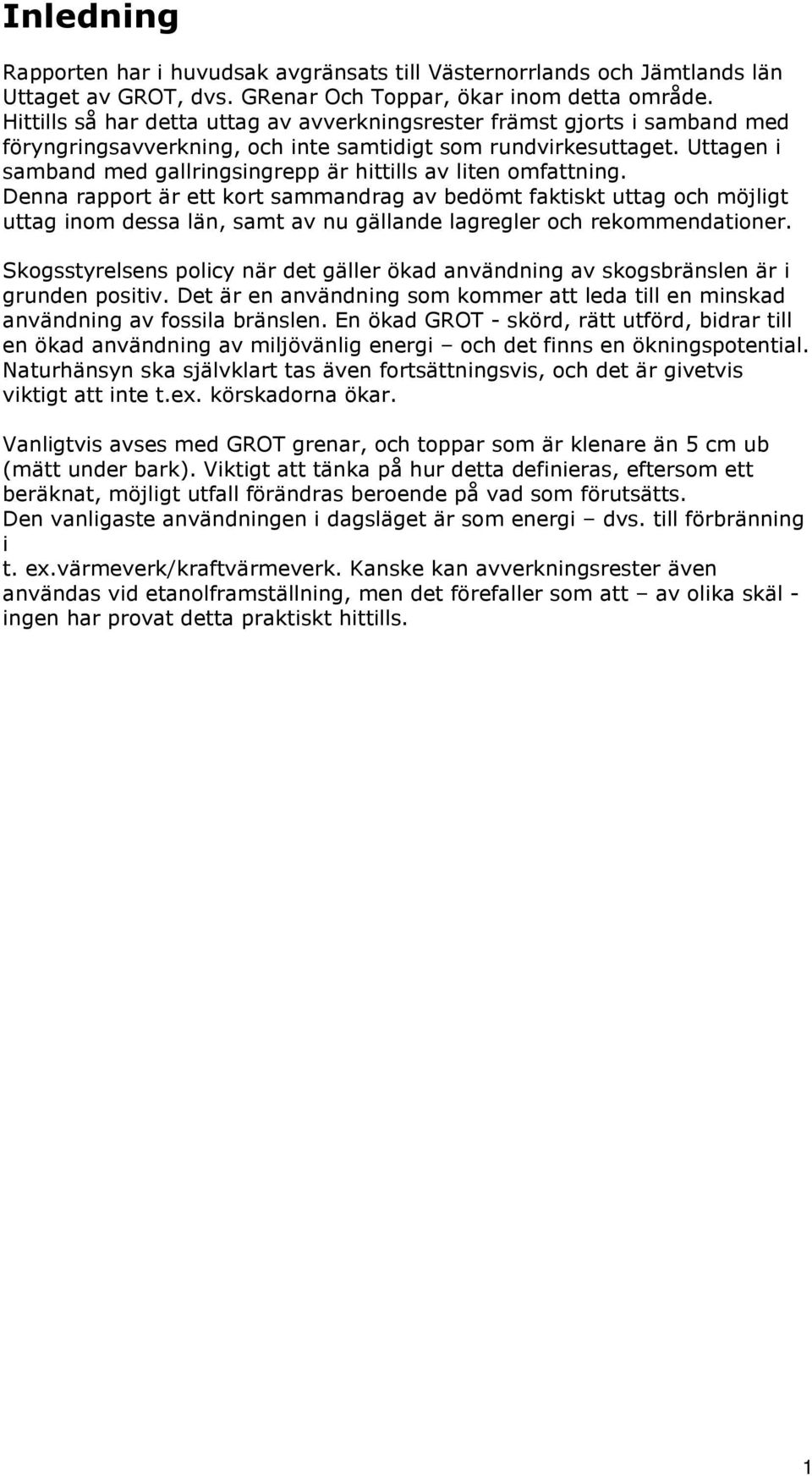 Inledning

Rapporten har i huvudsak avgränsats till Västernorrlands och Jämtlands län Uttaget av GROT, dvs. GRenar Och Toppar, ökar inom detta område. Hittills så har detta uttag av avverkningsrester främst gjorts i samband med föryngringsavverkning, och inte samtidigt som rundvirkesuttaget. Uttagen i samband med gallringsingrepp är hittills av liten omfattning. Denna rapport är ett kort sammandrag av bedömt faktiskt uttag och möjligt uttag inom dessa län, samt av nu gällande lagregler och rekommendationer.

Skogsstyrelsens policy när det gäller ökad användning av skogsbränslen är i grunden positiv. Det är en användning som kommer att leda till en minskad användning av fossila bränslen. En ökad GROT - skörd, rätt utförd, bidrar till en ökad användning av miljövänlig energi – och det finns en ökningspotential. Naturhänsyn ska självklart tas även fortsättningsvis, och det är givetvis viktigt att inte t.ex. körskadorna ökar.

Vanligtvis avses med GROT grenar, och toppar som är klenare än 5 cm ub (mätt under bark). Viktigt att tänka på hur detta definieras, eftersom ett beräknat, möjligt utfall förändras beroende på vad som förutsätts.
Den vanligaste användningen i dagsläget är som energi – dvs. till förbränning i
t. ex.värmeverk/kraftvärmeverk. Kanske kan avverkningsrester även användas vid etanolframställning, men det förefaller som att – av olika skäl - ingen har provat detta praktiskt hittills.

1